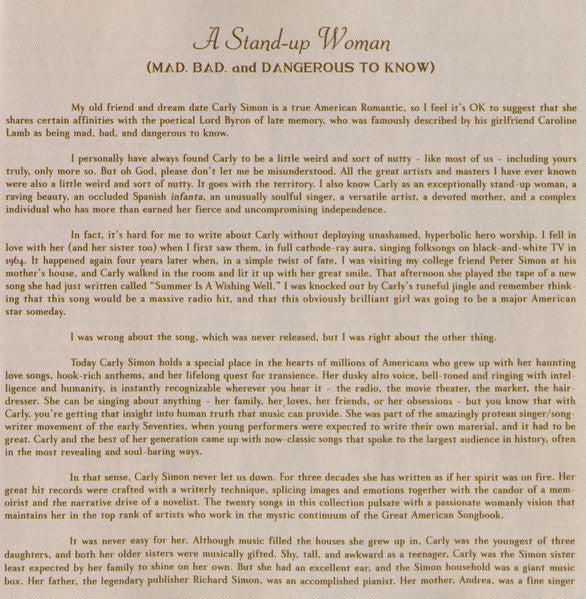 A Stand-up Woman

(MAD. BAD. and DANGEROUS TO KNOW)

My old friend and dream date Carly Simon is a true American Romantic, so I feel it's OK to suggest that she shares certain affinities with the poetical Lord Byron of late memory, who was famously described by his girlfriend Caroline Lamb as being mad, bad, and dangerous to know.

I personally have always found Carly to be a little weird and sort of nutty - like most of us - including yours truly, only more so. But oh God, please don't let me be misunderstood. All the great artists and masters I have ever known were also a little weird and sort of nutty. It goes with the territory. I also know Carly as an exceptionally stand-up woman, a raving beauty, an occluded Spanish infanta, an unusually soulful singer, a versatile artist, a devoted mother, and a complex individual who has more than earned her fierce and uncompromising independence.

In fact, it's hard for me to write about Carly without deploying unashamed, hyperbolic hero worship. I fell in love with her (and her sister too) when I first saw them, in full cathode-ray aura, singing folksongs on black-and-white TV in 1964. It happened again four years later when, in a simple twist of fate, I was visiting my college friend Peter Simon at his mother's house, and Carly walked in the room and lit it up with her great smile. That afternoon she played the tape of a new song she had just written called "Summer Is A Wishing Well." I was knocked out by Carly's tuneful jingle and remember thinking that this song would be a massive radio hit, and that this obviously brilliant girl was going to be a major American star someday.

I was wrong about the song, which was never released, but I was right about the other thing.

Today Carly Simon holds a special place in the hearts of millions of Americans who grew up with her haunting love songs, hook-rich anthems, and her lifelong quest for transience. Her dusky alto voice, bell-toned and ringing with intelligence and humanity, is instantly recognizable wherever you hear it - the radio, the movie theater, the market, the hairdresser. She can be singing about anything - her family, her loves, her friends, or her obsessions - but you know that with Carly, you're getting that insight into human truth that music can provide. She was part of the amazingly protean singer/songwriter movement of the early Seventies, when young performers were expected to write their own material, and it had to be great. Carly and the best of her generation came up with now-classic songs that spoke to the largest audience in history, often in the most revealing and soul-baring ways.

In that sense, Carly Simon never let us down. For three decades she has written as if her spirit was on fire. Her great hit records were crafted with a writerly technique, splicing images and emotions together with the candor of a memoirist and the narrative drive of a novelist. The twenty songs in this collection pulsate with a passionate womanly vision that maintains her in the top rank of artists who work in the mystic continuum of the Great American Songbook.

It was never easy for her. Although music filled the houses she grew up in, Carly was the youngest of three daughters, and both her older sisters were musically gifted. Shy, tall, and awkward as a teenager, Carly was the Simon sister least expected by her family to shine on her own. But she had an excellent ear, and the Simon household was a giant music box. Her father, the legendary publisher Richard Simon, was an accomplished pianist. Her mother, Andrea, was a fine singer